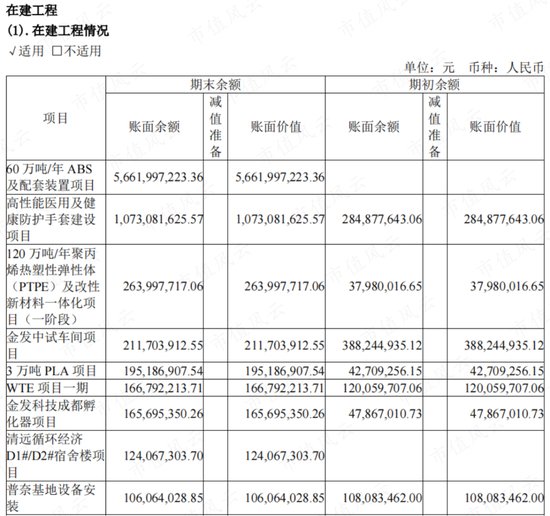 在建工程

(1).在建工程情况

√适用 ☐不适用

单位：元 币种：人民币

| 项目 | 期末余额 | | | 期初余额 | | |
|---|---|---|---|---|---|---|
| | 账面余额 | 减值准备 | 账面价值 | 账面余额 | 减值准备 | 账面价值 |
| 60万吨/年ABS及配套装置项目 | 5,661,997,223.36 | | 5,661,997,223.36 | | | |
| 高性能医用及健康防护手套建设项目 | 1,073,081,625.57 | | 1,073,081,625.57 | 284,877,643.06 | | 284,877,643.06 |
| 120万吨/年聚丙烯热塑性弹性体（PTPE）及改性新材料一体化项目（一阶段） | 263,997,717.06 | | 263,997,717.06 | 37,980,016.65 | | 37,980,016.65 |
| 金发中试车间项目 | 211,703,912.55 | | 211,703,912.55 | 388,244,935.12 | | 388,244,935.12 |
| 3万吨PLA项目 | 195,186,907.54 | | 195,186,907.54 | 42,709,256.15 | | 42,709,256.15 |
| WTE项目一期 | 166,792,213.71 | | 166,792,213.71 | 120,059,707.06 | | 120,059,707.06 |
| 金发科技成都孵化器项目 | 165,695,350.26 | | 165,695,350.26 | 47,867,010.73 | | 47,867,010.73 |
| 清远循环经济D1#/D2#宿舍楼项目 | 124,067,303.70 | | 124,067,303.70 | | | |
| 普奈基地设备安装 | 106,064,028.85 | | 106,064,028.85 | 108,083,462.00 | | 108,083,462.00 |

市值风云